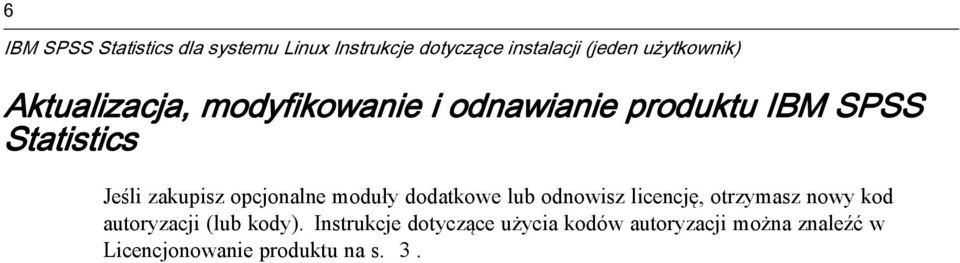 6

IBM SPSS Statistics dla systemu Linux Instrukcje dotyczące instalacji (jeden użytkownik)

Aktualizacja, modyfikowanie i odnawianie produktu IBM SPSS Statistics

Jeśli zakupisz opcjonalne moduły dodatkowe lub odnowisz licencję, otrzymasz nowy kod autoryzacji (lub kody). Instrukcje dotyczące użycia kodów autoryzacji można znaleźć w Licencjonowanie produktu na s. 3 .